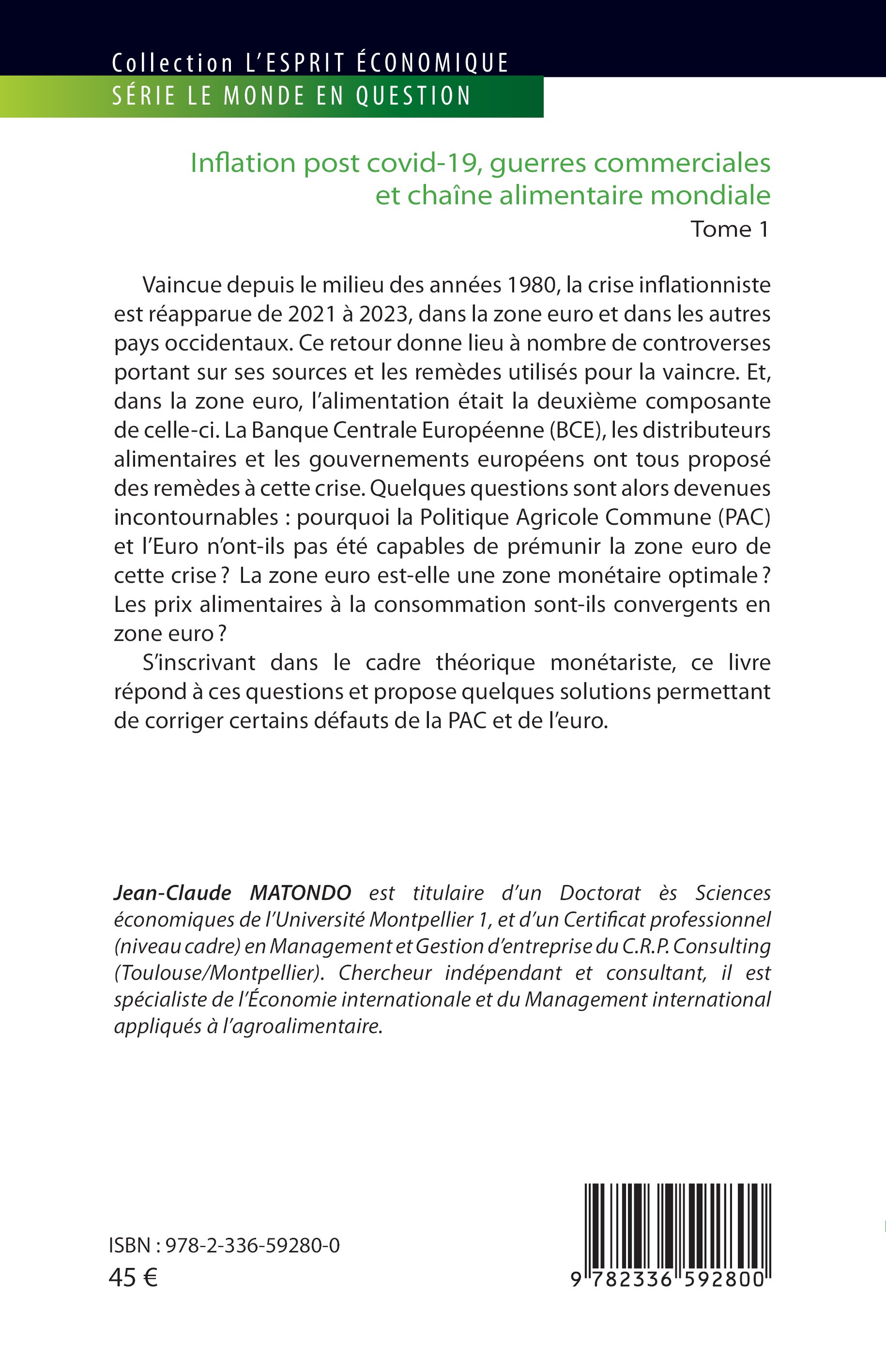 Collection L'ESPRIT ÉCONOMIQUE
SÉRIE LE MONDE EN QUESTION

Inflation post covid-19, guerres commerciales et chaîne alimentaire mondiale

Tome 1

Vaincue depuis le milieu des années 1980, la crise inflationniste est réapparue de 2021 à 2023, dans la zone euro et dans les autres pays occidentaux. Ce retour donne lieu à nombre de controverses portant sur ses sources et les remèdes utilisés pour la vaincre. Et, dans la zone euro, l'alimentation était la deuxième composante de celle-ci. La Banque Centrale Européenne (BCE), les distributeurs alimentaires et les gouvernements européens ont tous proposé des remèdes à cette crise. Quelques questions sont alors devenues incontournables : pourquoi la Politique Agricole Commune (PAC) et l'Euro n'ont-ils pas été capables de prémunir la zone euro de cette crise ? La zone euro est-elle une zone monétaire optimale ? Les prix alimentaires à la consommation sont-ils convergents en zone euro ?

S'inscrivant dans le cadre théorique monétariste, ce livre répond à ces questions et propose quelques solutions permettant de corriger certains défauts de la PAC et de l'euro.

Jean-Claude MATONDO est titulaire d'un Doctorat ès Sciences économiques de l'Université Montpellier 1, et d'un Certificat professionnel (niveau cadre) en Management et Gestion d'entreprise du C.R.P. Consulting (Toulouse/Montpellier). Chercheur indépendant et consultant, il est spécialiste de l'Économie internationale et du Management international appliqués à l'agroalimentaire.

ISBN : 978-2-336-59280-0
45 €

9 782336 592800